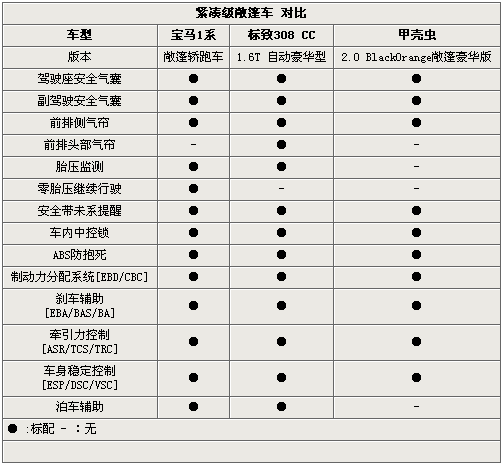 紧凑级敞篷车 对比

| 车型 | 宝马1系 | 标致308 CC | 甲壳虫 |
|---|---|---|---|
| 版本 | 敞篷轿跑车 | 1.6T 自动豪华型 | 2.0 BlackOrange敞篷豪华版 |
| 驾驶座安全气囊 | ● | ● | ● |
| 副驾驶安全气囊 | ● | ● | ● |
| 前排侧气帘 | ● | ● | ● |
| 前排头部气帘 | - | ● | - |
| 胎压监测 | ● | ● | - |
| 零胎压继续行驶 | ● | - | - |
| 安全带未系提醒 | ● | ● | ● |
| 车内中控锁 | ● | ● | ● |
| ABS防抱死 | ● | ● | ● |
| 制动力分配系统[EBD/CBC] | ● | ● | ● |
| 刹车辅助 [EBA/BAS/BA] | ● | ● | ● |
| 牵引力控制 [ASR/TCS/TRC] | ● | ● | ● |
| 车身稳定控制 [ESP/DSC/VSC] | ● | ● | ● |
| 泊车辅助 | ● | ● | - |

● :标配 - :无